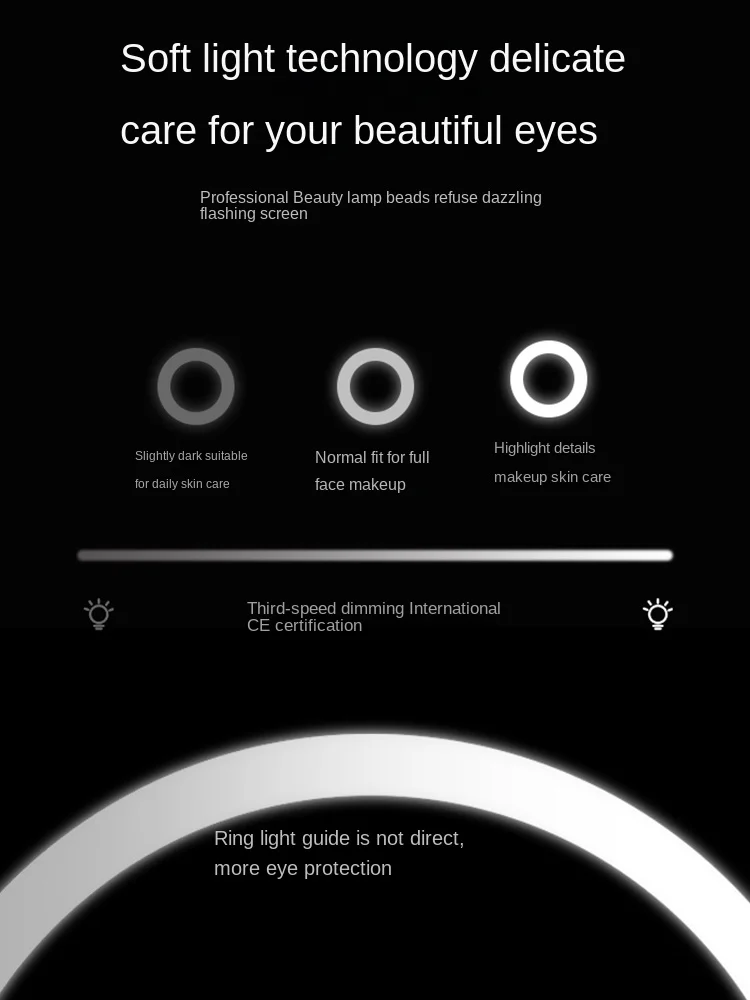 Soft light technology delicate care for your beautiful eyes

Professional Beauty lamp beads refuse dazzling flashing screen

Slightly dark suitable for daily skin care

Normal fit for full face makeup

Highlight details makeup skin care

Third-speed dimming International CE certification

Ring light guide is not direct, more eye protection